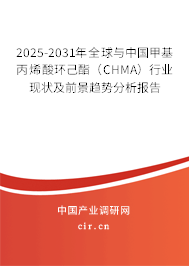 2025-2031年全球与中国甲基丙烯酸环己酯（CHMA）行业现状及前景趋势分析报告

中国产业调研网

cir.cn